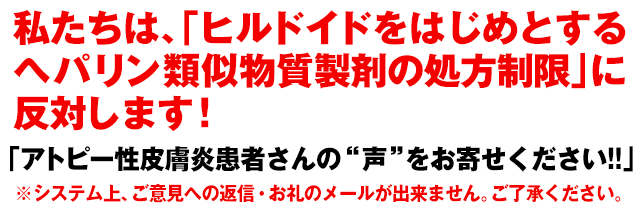 私たちは、「ヒルドイドをはじめとするヘパリン類似物質製剤の処方制限」に反対します！

「アトピー性皮膚炎患者さんの“声”をお寄せください!!」

※システム上、ご意見への返信・お礼のメールが出来ません。ご了承ください。